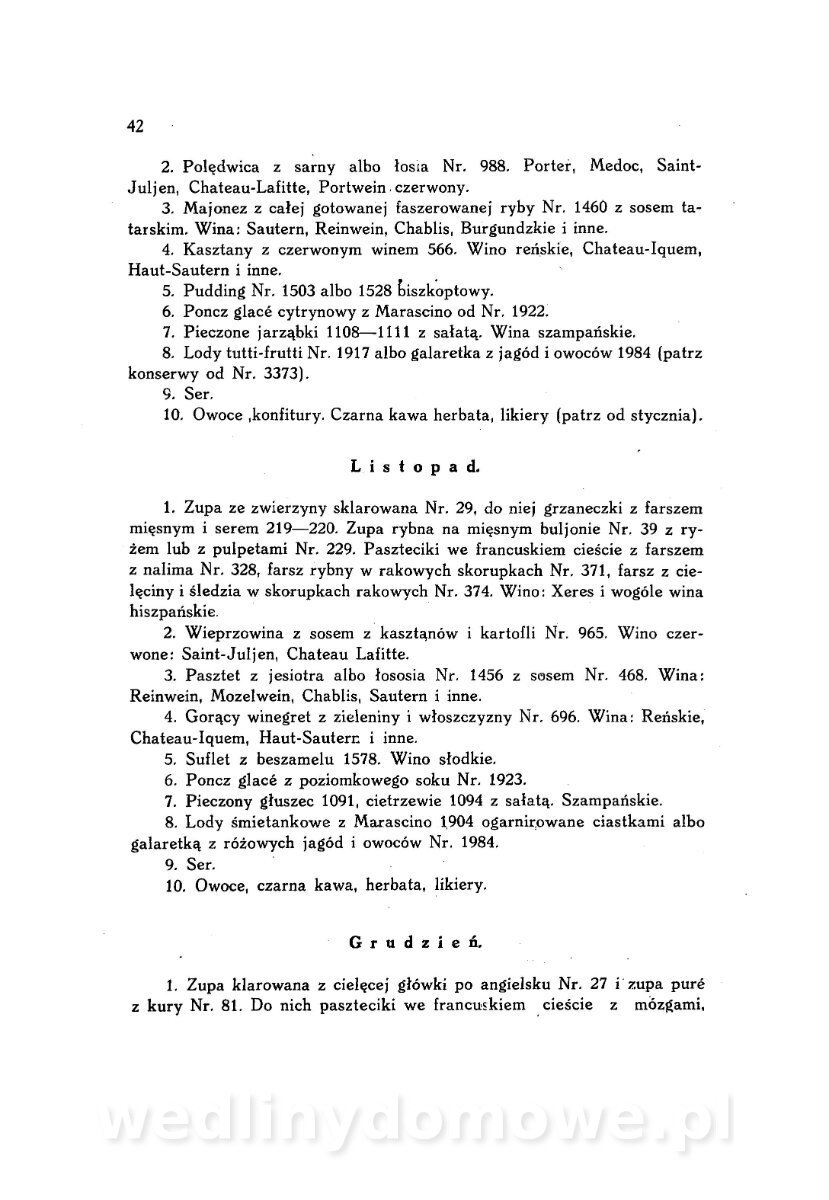 42

2. Polędwica z sarny albo łosia Nr. 988. Porter, Medoc, Saint-Juljen, Chateau-Lafitte, Portwein czerwony.

3. Majonez z całej gotowanej faszerowanej ryby Nr. 1460 z sosem tatarskim. Wina: Sautern, Reinwein, Chablis, Burgundzkie i inne.

4. Kasztany z czerwonym winem 566. Wino reńskie, Chateau-Iquem, Haut-Sautern i inne.

5. Pudding Nr. 1503 albo 1528 biszkoptowy.

6. Poncz glacé cytrynowy z Marascino od Nr. 1922.

7. Pieczone jarząbki 1108—1111 z sałatą. Wina szampańskie.

8. Lody tutti-frutti Nr. 1917 albo galaretka z jagód i owoców 1984 (patrz konserwy od Nr. 3373).

9. Ser.

10. Owoce ,konfitury. Czarna kawa herbata, likiery (patrz od stycznia).

Listopad.

1. Zupa ze zwierzyny sklarowana Nr. 29, do niej grzaneczki z farszem mięsnym i serem 219—220. Zupa rybna na mięsnym buljonie Nr. 39 z ryżem lub z pulpetami Nr. 229. Paszteciki we francuskiem cieście z farszem z nalima Nr. 328, farsz rybny w rakowych skorupkach Nr. 371, farsz z cielęciny i śledzia w skorupkach rakowych Nr. 374. Wino: Xeres i wogóle wina hiszpańskie.

2. Wieprzowina z sosem z kasztanów i kartofli Nr. 965. Wino czerwone: Saint-Juljen, Chateau Lafitte.

3. Pasztet z jesiotra albo łososia Nr. 1456 z sosem Nr. 468. Wina: Reinwein, Mozelwein, Chablis, Sautern i inne.

4. Gorący winegret z zieleniny i włoszczyzny Nr. 696. Wina: Reńskie, Chateau-Iquem, Haut-Sautern i inne.

5. Suflet z beszamelu 1578. Wino słodkie.

6. Poncz glacé z poziomkowego soku Nr. 1923.

7. Pieczony głuszec 1091, cietrzewie 1094 z sałatą. Szampańskie.

8. Lody śmietankowe z Marascino 1904 ogarnirowane ciastkami albo galaretką z różowych jagód i owoców Nr. 1984.

9. Ser.

10. Owoce, czarna kawa, herbata, likiery.

Grudzień.

1. Zupa klarowana z cielęcej główki po angielsku Nr. 27 i zupa puré z kury Nr. 81. Do nich paszteciki we francuskiem cieście z mózgami,

wedlinydomowe.pl